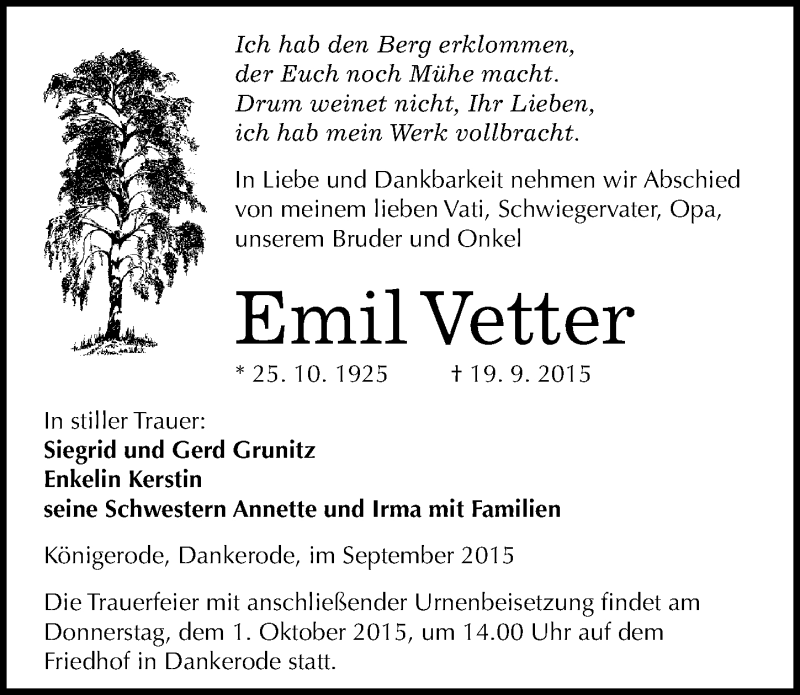 Ich hab den Berg erklommen,
der Euch noch Mühe macht.
Drum weinet nicht, Ihr Lieben,
ich hab mein Werk vollbracht.

In Liebe und Dankbarkeit nehmen wir Abschied von meinem lieben Vati, Schwiegervater, Opa, unserem Bruder und Onkel

Emil Vetter

* 25. 10. 1925 † 19. 9. 2015

In stiller Trauer:
Siegrid und Gerd Grunitz
Enkelin Kerstin
seine Schwestern Annette und Irma mit Familien

Königerode, Dankerode, im September 2015

Die Trauerfeier mit anschließender Urnenbeisetzung findet am Donnerstag, dem 1. Oktober 2015, um 14.00 Uhr auf dem Friedhof in Dankerode statt.